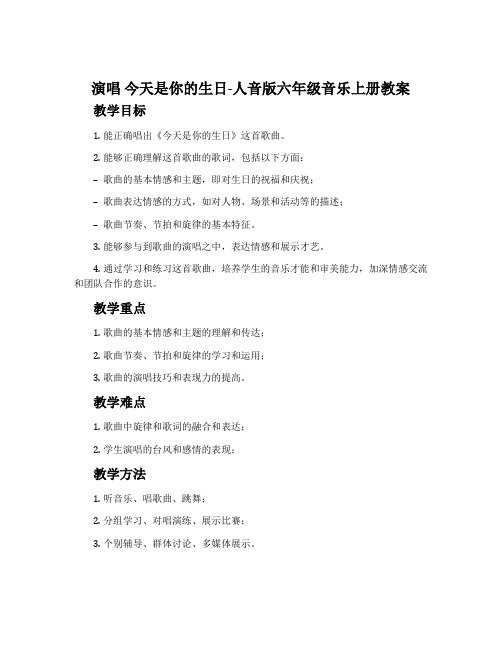 演唱 今天是你的生日-人音版六年级音乐上册教案

教学目标

1. 能正确唱出《今天是你的生日》这首歌曲。

2. 能够正确理解这首歌曲的歌词，包括以下方面：

– 歌曲的基本情感和主题，即对生日的祝福和庆祝；

– 歌曲表达情感的方式，如对人物、场景和活动等的描述；

– 歌曲节奏、节拍和旋律的基本特征。

3. 能够参与到歌曲的演唱之中，表达情感和展示才艺。

4. 通过学习和练习这首歌曲，培养学生的音乐才能和审美能力，加深情感交流和团队合作的意识。

教学重点

1. 歌曲的基本情感和主题的理解和传达；

2. 歌曲节奏、节拍和旋律的学习和运用；

3. 歌曲的演唱技巧和表现力的提高。

教学难点

1. 歌曲中旋律和歌词的融合和表达；

2. 学生演唱的台风和感情的表现；

教学方法

1. 听音乐、唱歌曲、跳舞；

2. 分组学习、对唱演练、展示比赛；

3. 个别辅导、群体讨论、多媒体展示。